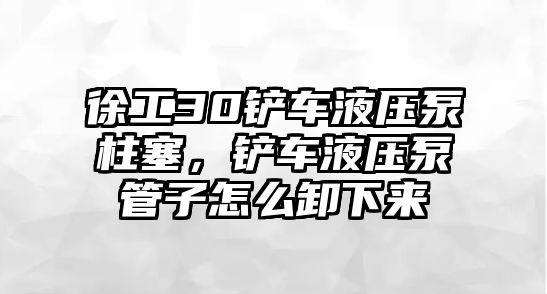 徐工30铲车液压泵柱塞，铲车液压泵管子怎么卸下来